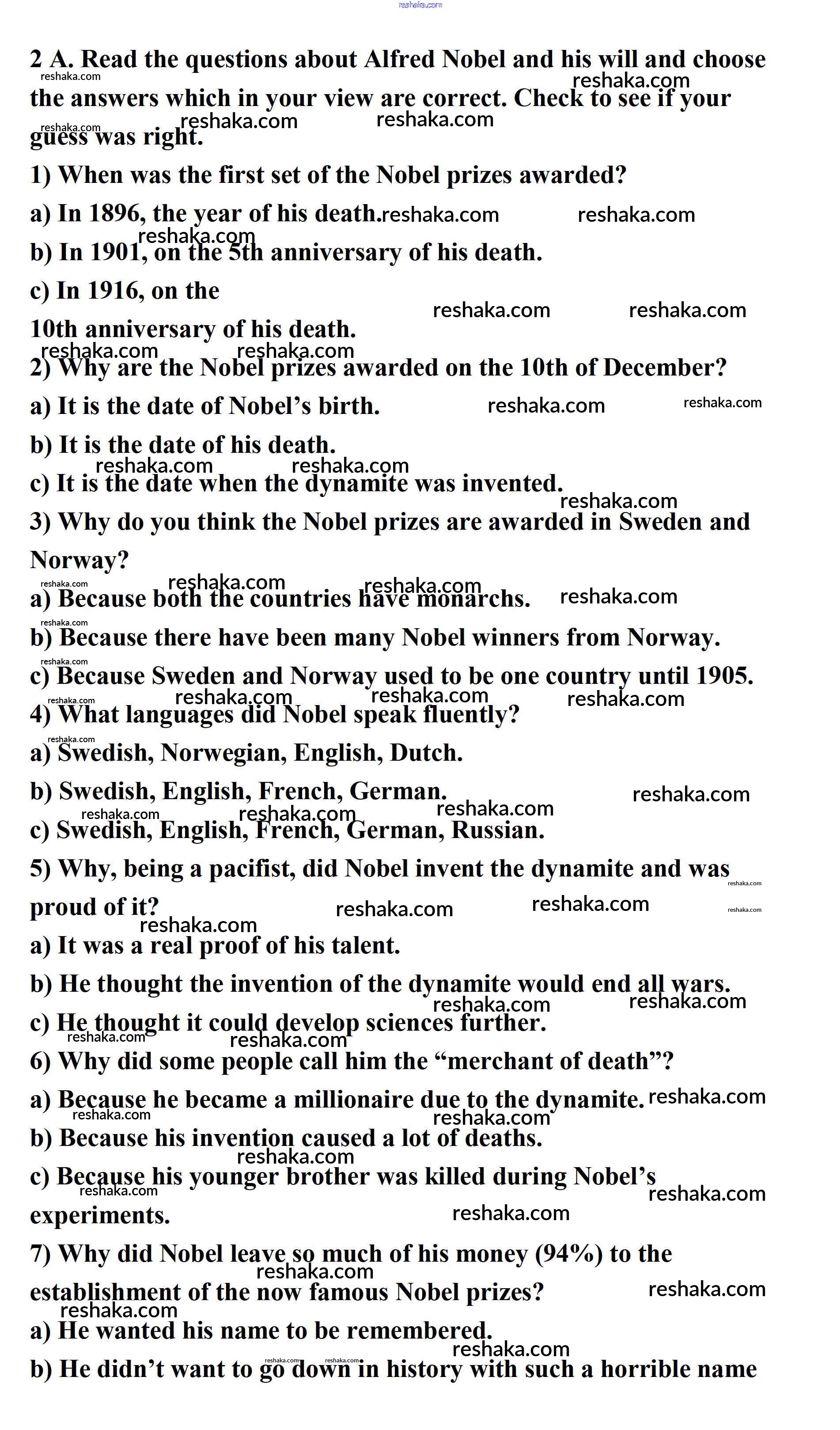 reshaka.com

2 A. Read the questions about Alfred Nobel and his will and choose the answers which in your view are correct. Check to see if your guess was right.

1) When was the first set of the Nobel prizes awarded?

a) In 1896, the year of his death.

b) In 1901, on the 5th anniversary of his death.

c) In 1916, on the 10th anniversary of his death.

2) Why are the Nobel prizes awarded on the 10th of December?

a) It is the date of Nobel's birth.

b) It is the date of his death.

c) It is the date when the dynamite was invented.

3) Why do you think the Nobel prizes are awarded in Sweden and Norway?

a) Because both the countries have monarchs.

b) Because there have been many Nobel winners from Norway.

c) Because Sweden and Norway used to be one country until 1905.

4) What languages did Nobel speak fluently?

a) Swedish, Norwegian, English, Dutch.

b) Swedish, English, French, German.

c) Swedish, English, French, German, Russian.

5) Why, being a pacifist, did Nobel invent the dynamite and was proud of it?

a) It was a real proof of his talent.

b) He thought the invention of the dynamite would end all wars.

c) He thought it could develop sciences further.

6) Why did some people call him the "merchant of death"?

a) Because he became a millionaire due to the dynamite.

b) Because his invention caused a lot of deaths.

c) Because his younger brother was killed during Nobel's experiments.

7) Why did Nobel leave so much of his money (94%) to the establishment of the now famous Nobel prizes?

a) He wanted his name to be remembered.

b) He didn't want to go down in history with such a horrible name